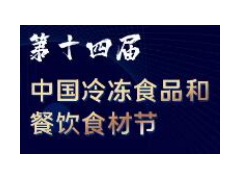 第十四届

中国冷冻食品和餐饮食材节